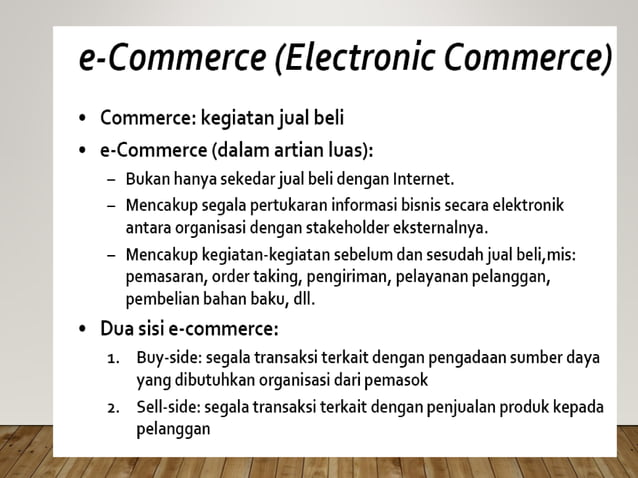 e-Commerce (Electronic Commerce)

• Commerce: kegiatan jual beli
• e-Commerce (dalam artian luas):
– Bukan hanya sekedar jual beli dengan Internet.
– Mencakup segala pertukaran informasi bisnis secara elektronik antara organisasi dengan stakeholder eksternalnya.
– Mencakup kegiatan-kegiatan sebelum dan sesudah jual beli,mis: pemasaran, order taking, pengiriman, pelayanan pelanggan, pembelian bahan baku, dll.
• Dua sisi e-commerce:
1. Buy-side: segala transaksi terkait dengan pengadaan sumber daya yang dibutuhkan organisasi dari pemasok
2. Sell-side: segala transaksi terkait dengan penjualan produk kepada pelanggan